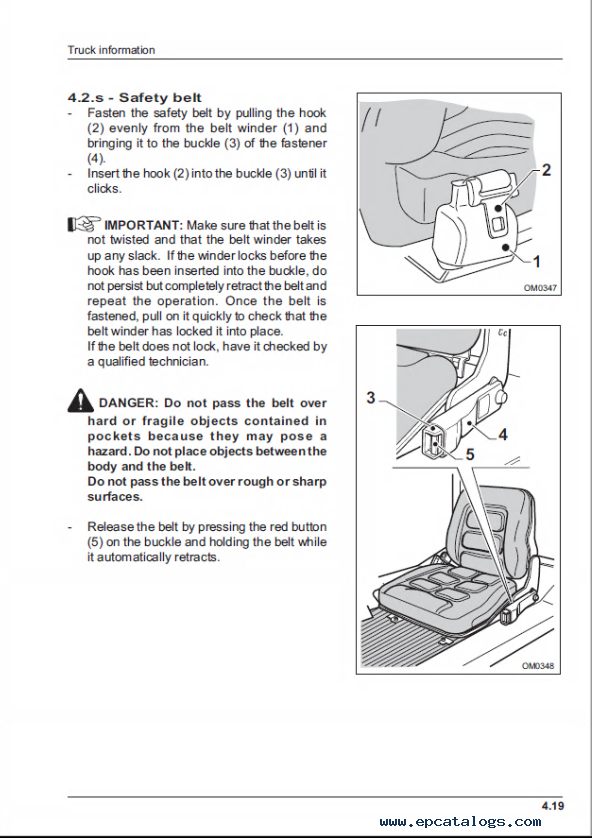 Truck information

4.2.s - Safety belt

- Fasten the safety belt by pulling the hook (2) evenly from the belt winder (1) and bringing it to the buckle (3) of the fastener (4).
- Insert the hook (2) into the buckle (3) until it clicks.

IMPORTANT: Make sure that the belt is not twisted and that the belt winder takes up any slack. If the winder locks before the hook has been inserted into the buckle, do not persist but completely retract the belt and repeat the operation. Once the belt is fastened, pull on it quickly to check that the belt winder has locked it into place.
If the belt does not lock, have it checked by a qualified technician.

DANGER: Do not pass the belt over hard or fragile objects contained in pockets because they may pose a hazard. Do not place objects between the body and the belt.
Do not pass the belt over rough or sharp surfaces.

- Release the belt by pressing the red button (5) on the buckle and holding the belt while it automatically retracts.

2

1

OM0347

3

4

5

OM0348

4.19

www.epcatalogs.com